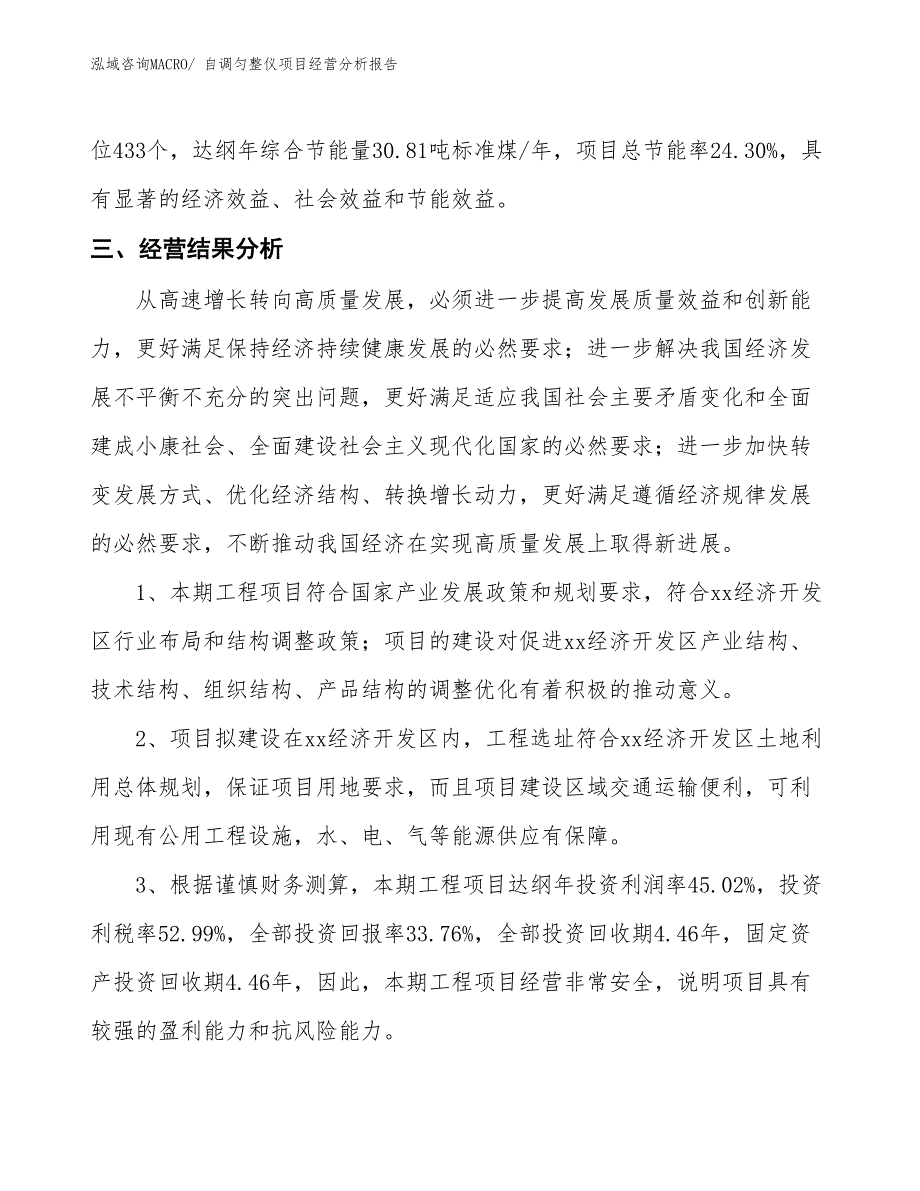 泓域咨询MACRO/ 自调匀整仪项目经营分析报告

位433个，达纲年综合节能量30.81吨标准煤/年，项目总节能率24.30%，具有显著的经济效益、社会效益和节能效益。

三、经营结果分析

从高速增长转向高质量发展，必须进一步提高发展质量效益和创新能力，更好满足保持经济持续健康发展的必然要求；进一步解决我国经济发展不平衡不充分的突出问题，更好满足适应我国社会主要矛盾变化和全面建成小康社会、全面建设社会主义现代化国家的必然要求；进一步加快转变发展方式、优化经济结构、转换增长动力，更好满足遵循经济规律发展的必然要求，不断推动我国经济在实现高质量发展上取得新进展。

1、本期工程项目符合国家产业发展政策和规划要求，符合xx经济开发区行业布局和结构调整政策；项目的建设对促进xx经济开发区产业结构、技术结构、组织结构、产品结构的调整优化有着积极的推动意义。

2、项目拟建设在xx经济开发区内，工程选址符合xx经济开发区土地利用总体规划，保证项目用地要求，而且项目建设区域交通运输便利，可利用现有公用工程设施，水、电、气等能源供应有保障。

3、根据谨慎财务测算，本期工程项目达纲年投资利润率45.02%，投资利税率52.99%，全部投资回报率33.76%，全部投资回收期4.46年，固定资产投资回收期4.46年，因此，本期工程项目经营非常安全，说明项目具有较强的盈利能力和抗风险能力。